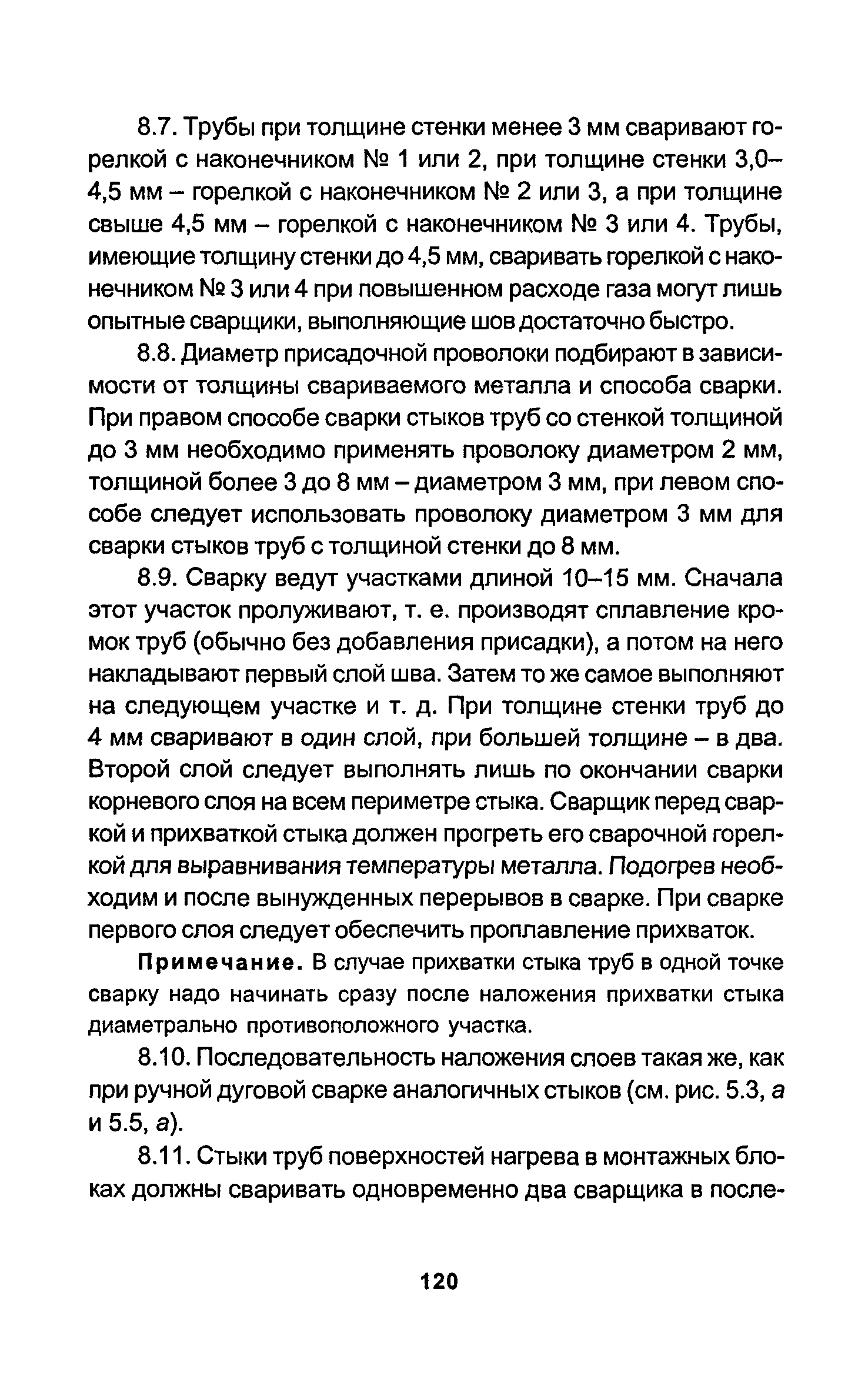 8.7. Трубы при толщине стенки менее 3 мм сваривают горелкой с наконечником № 1 или 2, при толщине стенки 3,0–4,5 мм – горелкой с наконечником № 2 или 3, а при толщине свыше 4,5 мм – горелкой с наконечником № 3 или 4. Трубы, имеющие толщину стенки до 4,5 мм, сваривать горелкой с наконечником № 3 или 4 при повышенном расходе газа могут лишь опытные сварщики, выполняющие шов достаточно быстро.

8.8. Диаметр присадочной проволоки подбирают в зависимости от толщины свариваемого металла и способа сварки. При правом способе сварки стыков труб со стенкой толщиной до 3 мм необходимо применять проволоку диаметром 2 мм, толщиной более 3 до 8 мм – диаметром 3 мм, при левом способе следует использовать проволоку диаметром 3 мм для сварки стыков труб с толщиной стенки до 8 мм.

8.9. Сварку ведут участками длиной 10–15 мм. Сначала этот участок пролуживают, т. е. производят сплавление кромок труб (обычно без добавления присадки), а потом на него накладывают первый слой шва. Затем то же самое выполняют на следующем участке и т. д. При толщине стенки труб до 4 мм сваривают в один слой, при большей толщине – в два. Второй слой следует выполнять лишь по окончании сварки корневого слоя на всем периметре стыка. Сварщик перед сваркой и прихваткой стыка должен прогреть его сварочной горелкой для выравнивания температуры металла. Подогрев необходим и после вынужденных перерывов в сварке. При сварке первого слоя следует обеспечить проплавление прихваток.

Примечание. В случае прихватки стыка труб в одной точке сварку надо начинать сразу после наложения прихватки стыка диаметрально противоположного участка.

8.10. Последовательность наложения слоев такая же, как при ручной дуговой сварке аналогичных стыков (см. рис. 5.3, а и 5.5, а).

8.11. Стыки труб поверхностей нагрева в монтажных блоках должны сваривать одновременно два сварщика в после-

120